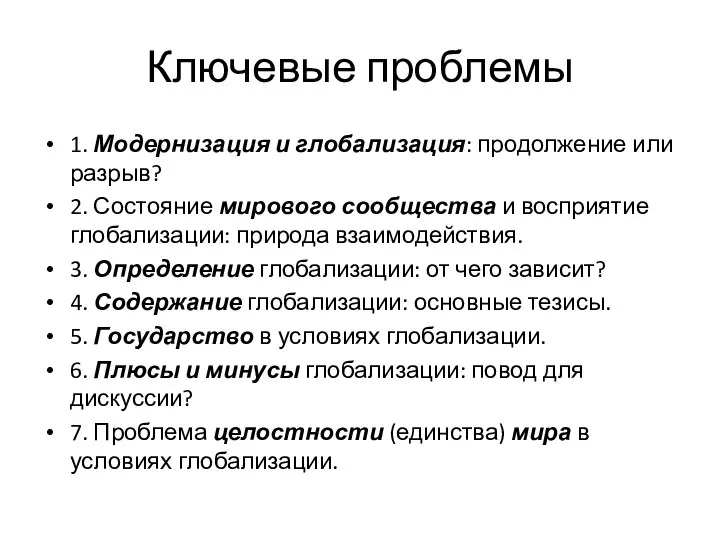 Ключевые проблемы

• 1. Модернизация и глобализация: продолжение или разрыв?
• 2. Состояние мирового сообщества и восприятие глобализации: природа взаимодействия.
• 3. Определение глобализации: от чего зависит?
• 4. Содержание глобализации: основные тезисы.
• 5. Государство в условиях глобализации.
• 6. Плюсы и минусы глобализации: повод для дискуссии?
• 7. Проблема целостности (единства) мира в условиях глобализации.